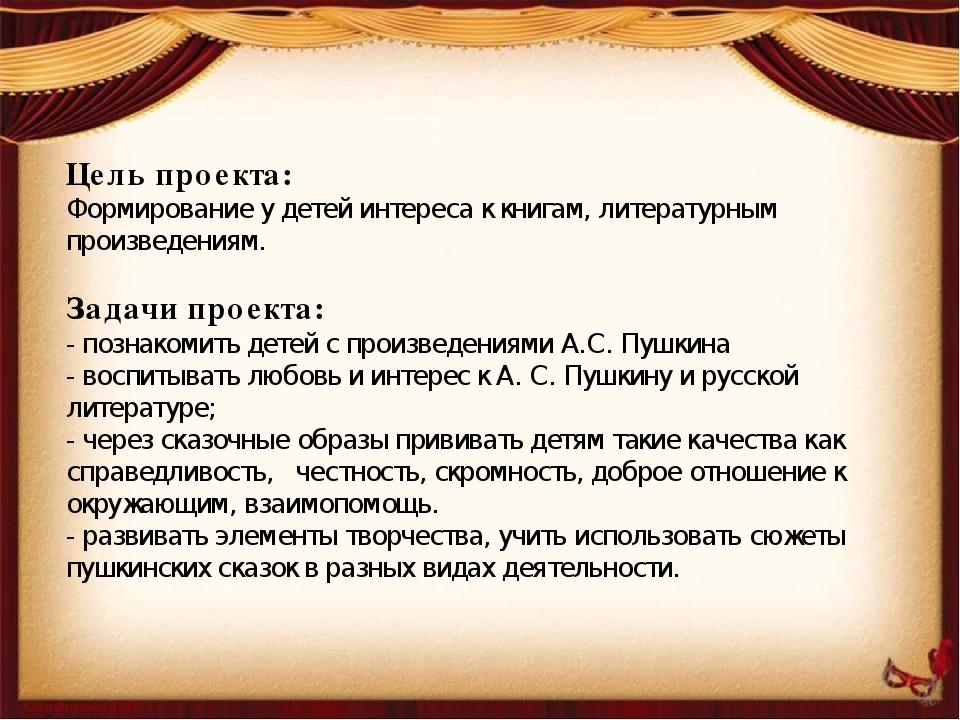 Цель проекта:
Формирование у детей интереса к книгам, литературным произведениям.

Задачи проекта:
- познакомить детей с произведениями А.С. Пушкина
- воспитывать любовь и интерес к А. С. Пушкину и русской литературе;
- через сказочные образы прививать детям такие качества как справедливость, честность, скромность, доброе отношение к окружающим, взаимопомощь.
- развивать элементы творчества, учить использовать сюжеты пушкинских сказок в разных видах деятельности.